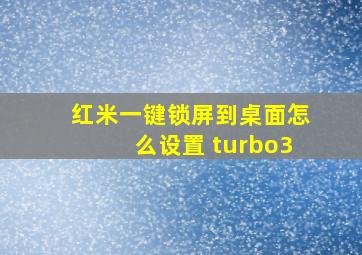 红米一键锁屏到桌面怎么设置 turbo3